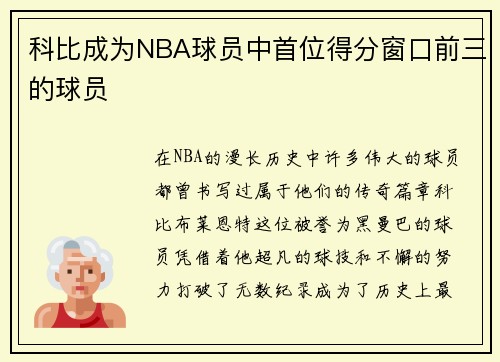 科比成为NBA球员中首位得分窗口前三的球员

在NBA的漫长历史中许多伟大的球员都曾书写过属于他们的传奇篇章科比布莱恩特这位被誉为黑曼巴的球员凭借着他超凡的球技和不懈的努力打破了无数纪录成为了历史上最